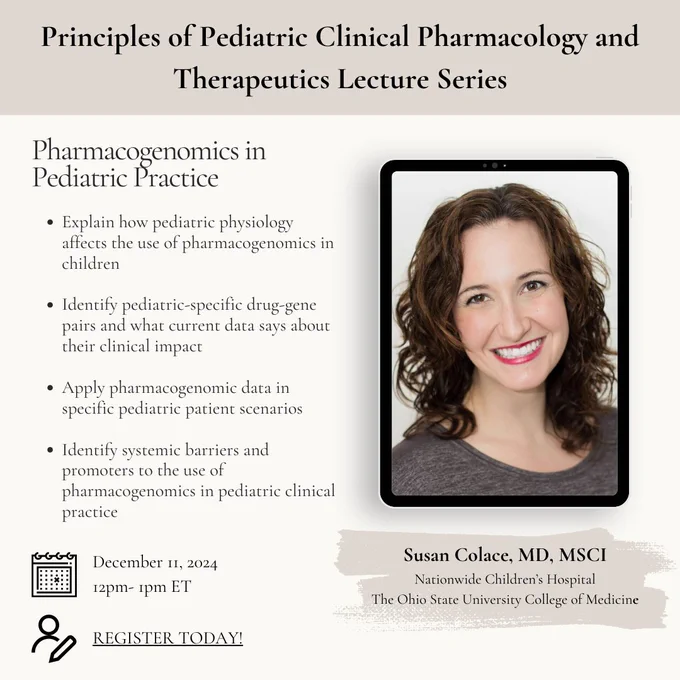 Principles of Pediatric Clinical Pharmacology and Therapeutics Lecture Series

Pharmacogenomics in Pediatric Practice

• Explain how pediatric physiology affects the use of pharmacogenomics in children

• Identify pediatric-specific drug-gene pairs and what current data says about their clinical impact

• Apply pharmacogenomic data in specific pediatric patient scenarios

• Identify systemic barriers and promoters to the use of pharmacogenomics in pediatric clinical practice

December 11, 2024
12pm- 1pm ET

REGISTER TODAY!

Susan Colace, MD, MSCI
Nationwide Children's Hospital
The Ohio State University College of Medicine